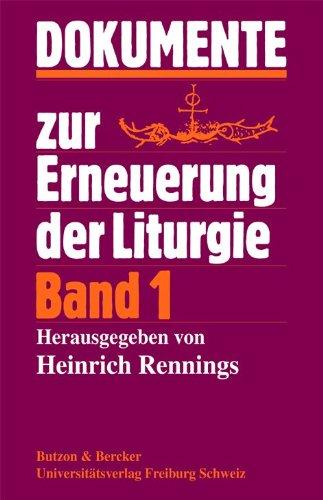 DOKUMENTE

zur Erneuerung der Liturgie

Band 1

Herausgegeben von
Heinrich Rennings

Butzon & Bercker
Universitätsverlag Freiburg Schweiz